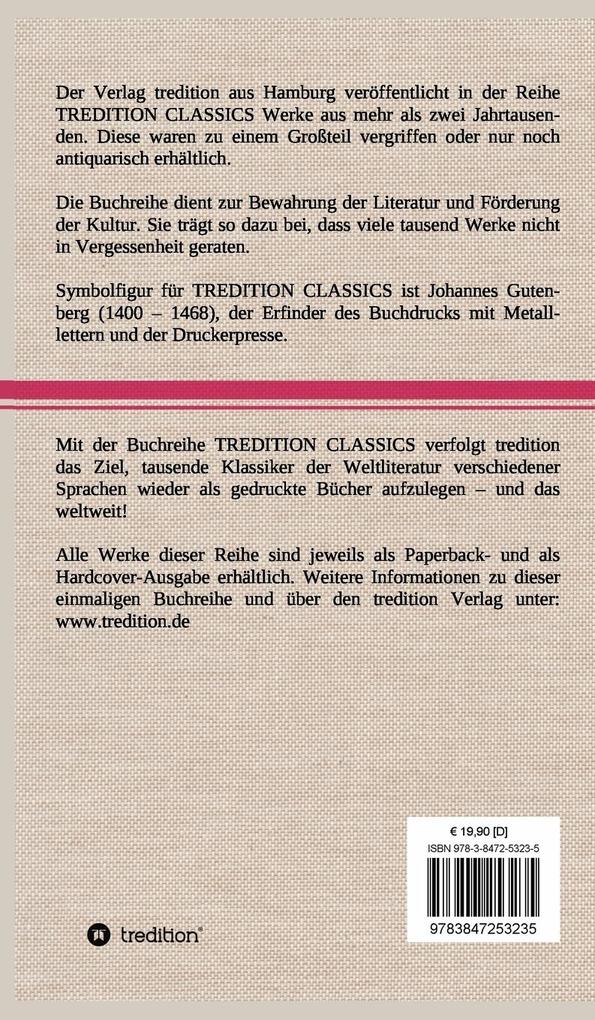 Der Verlag tredition aus Hamburg veröffentlicht in der Reihe TREDITION CLASSICS Werke aus mehr als zwei Jahrtausenden. Diese waren zu einem Großteil vergriffen oder nur noch antiquarisch erhältlich.

Die Buchreihe dient zur Bewahrung der Literatur und Förderung der Kultur. Sie trägt so dazu bei, dass viele tausend Werke nicht in Vergessenheit geraten.

Symbolfigur für TREDITION CLASSICS ist Johannes Gutenberg (1400 – 1468), der Erfinder des Buchdrucks mit Metalllettern und der Druckerpresse.

Mit der Buchreihe TREDITION CLASSICS verfolgt tredition das Ziel, tausende Klassiker der Weltliteratur verschiedener Sprachen wieder als gedruckte Bücher aufzulegen – und das weltweit!

Alle Werke dieser Reihe sind jeweils als Paperback- und als Hardcover-Ausgabe erhältlich. Weitere Informationen zu dieser einmaligen Buchreihe und über den tredition Verlag unter: www.tredition.de

€ 19,90 [D]
ISBN 978-3-8472-5323-5

9783847253235

tredition®